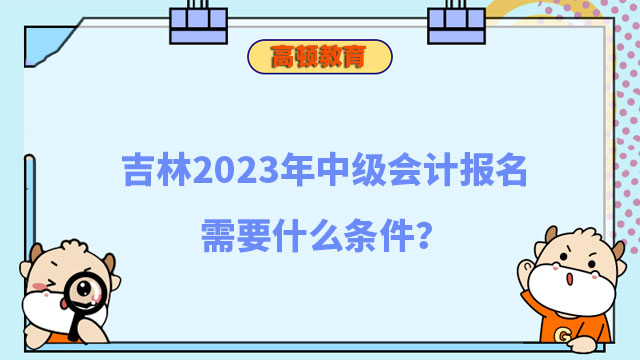 高顿教育

吉林2023年中级会计报名需要什么条件?

G